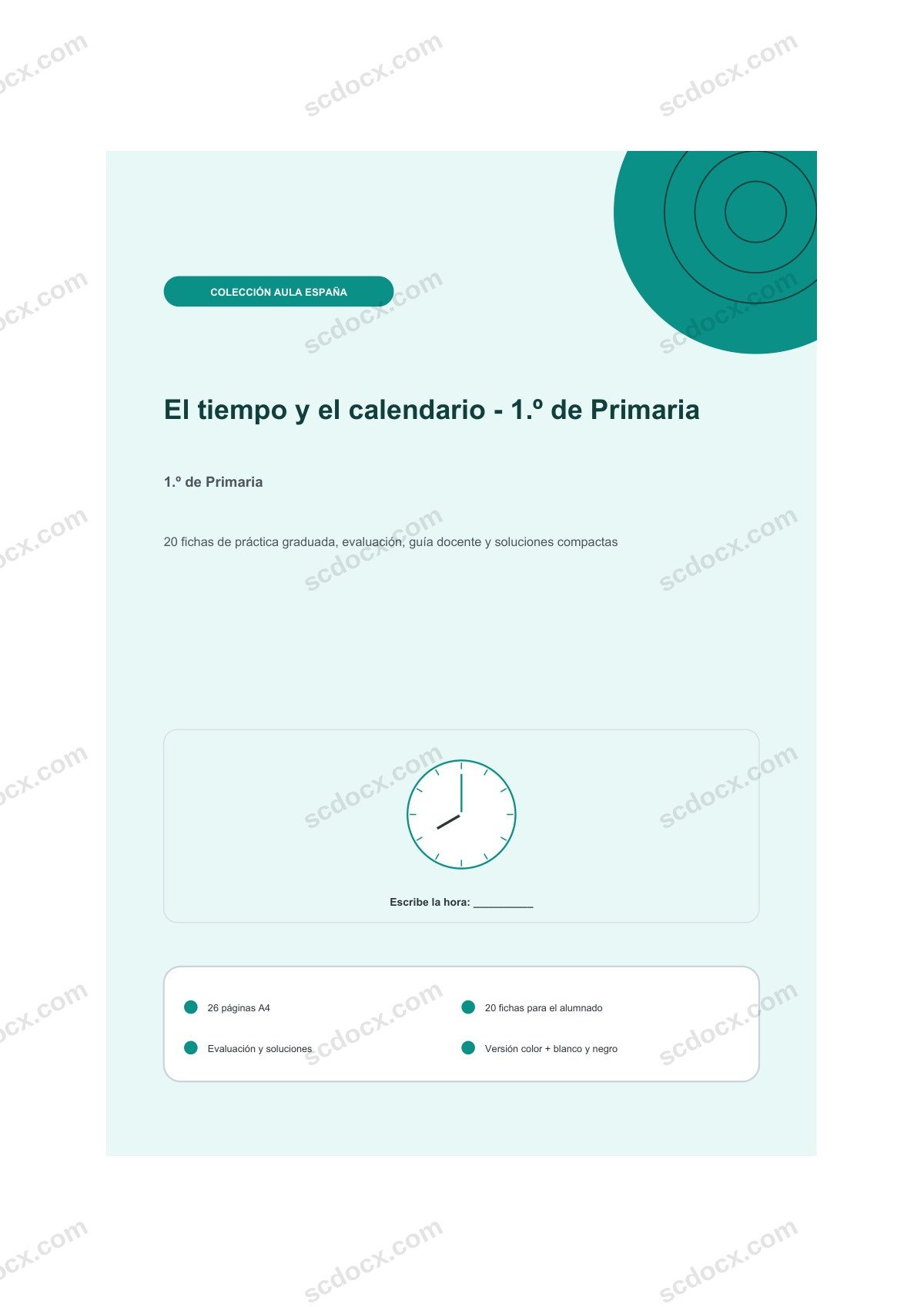 scdocx.com

COLECCIÓN AULA ESPAÑA

El tiempo y el calendario - 1.º de Primaria

1.º de Primaria

20 fichas de práctica graduada, evaluación, guía docente y soluciones compactas

Escribe la hora: __________

26 páginas A4

20 fichas para el alumnado

Evaluación y soluciones

Versión color + blanco y negro